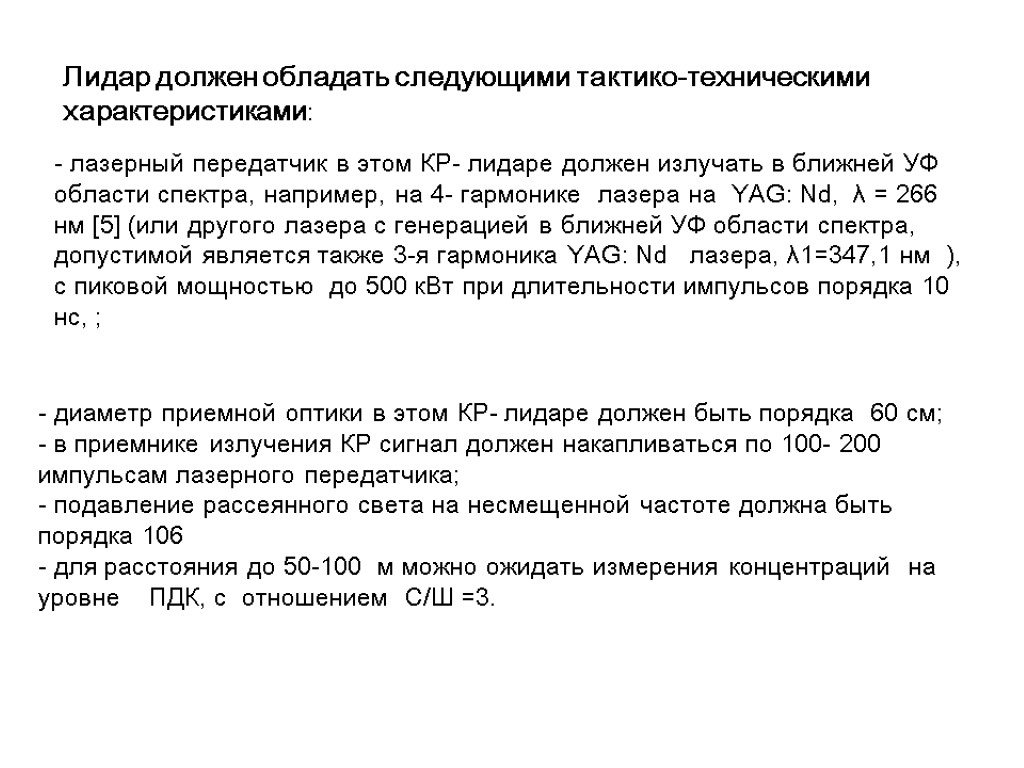 Лидар должен обладать следующими тактико-техническими характеристиками:

- лазерный передатчик в этом КР- лидаре должен излучать в ближней УФ области спектра, например, на 4- гармонике лазера на YAG: Nd, λ = 266 нм [5] (или другого лазера с генерацией в ближней УФ области спектра, допустимой является также 3-я гармоника YAG: Nd лазера, λ1=347,1 нм ), с пиковой мощностью до 500 кВт при длительности импульсов порядка 10 нс, ;

- диаметр приемной оптики в этом КР- лидаре должен быть порядка 60 см;
- в приемнике излучения КР сигнал должен накапливаться по 100- 200 импульсам лазерного передатчика;
- подавление рассеянного света на несмещенной частоте должна быть порядка 106
- для расстояния до 50-100 м можно ожидать измерения концентраций на уровне ПДК, с отношением С/Ш =3.